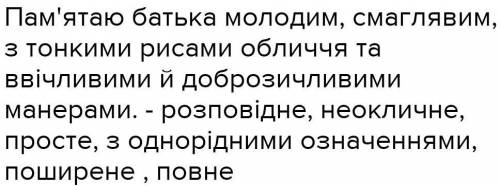 Пам'ятаю батька молодим, смаглявим, з тонкими рисами обличчя та ввічливими й доброзичливими манерами. - розповідне, неокличне, просте, з однорідними означеннями, поширене , повне